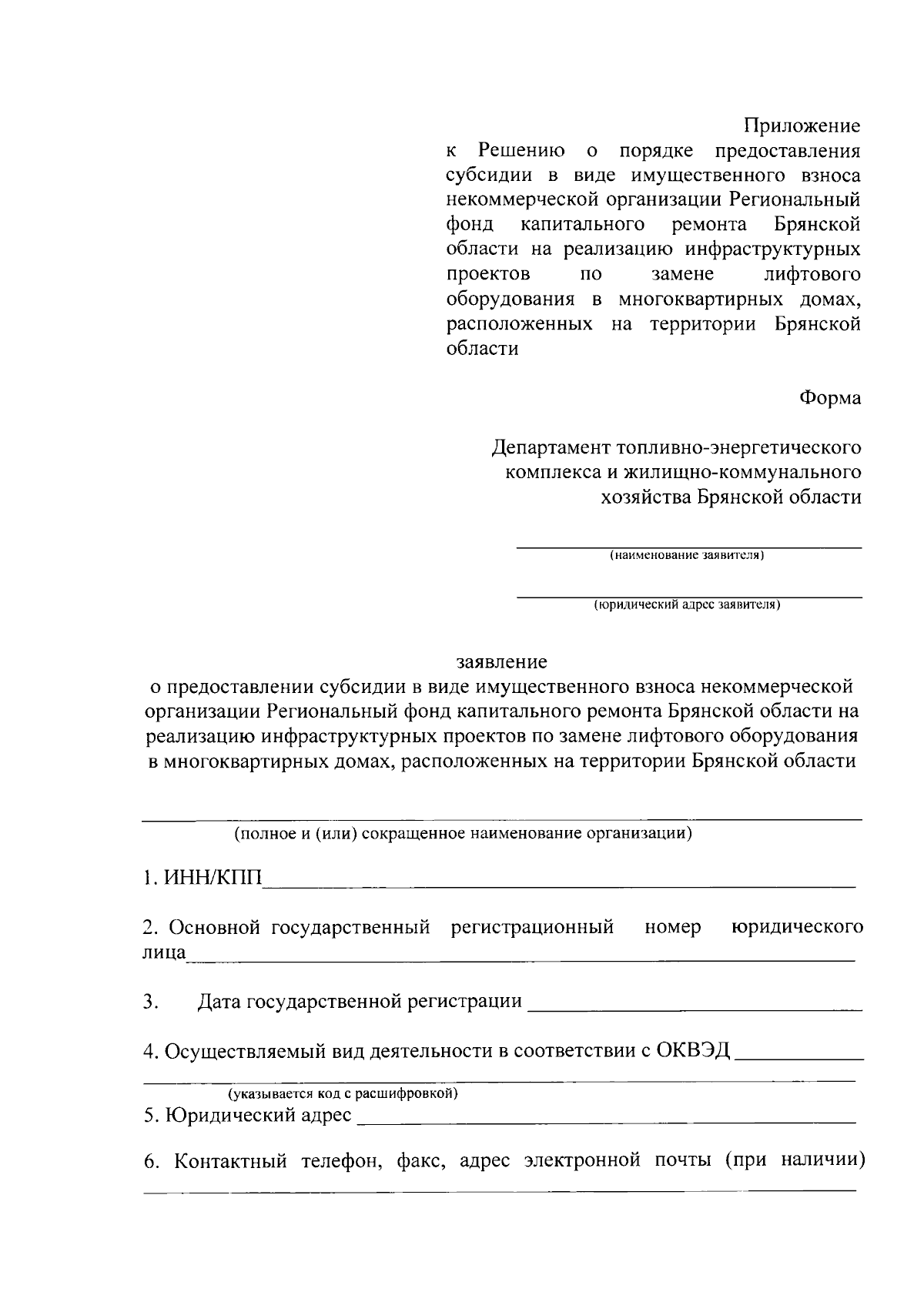 Приложение
к Решению о порядке предоставления субсидии в виде имущественного взноса некоммерческой организации Региональный фонд капитального ремонта Брянской области на реализацию инфраструктурных проектов по замене лифтового оборудования в многоквартирных домах, расположенных на территории Брянской области

Форма

Департамент топливно-энергетического комплекса и жилищно-коммунального хозяйства Брянской области

(наименование заявителя)

(юридический адрес заявителя)

заявление
о предоставлении субсидии в виде имущественного взноса некоммерческой организации Региональный фонд капитального ремонта Брянской области на реализацию инфраструктурных проектов по замене лифтового оборудования в многоквартирных домах, расположенных на территории Брянской области

(полное и (или) сокращенное наименование организации)

1. ИНН/КПП

2. Основной государственный регистрационный номер юридического лица

3. Дата государственной регистрации

4. Осуществляемый вид деятельности в соответствии с ОКВЭД

(указывается код с расшифровкой)
5. Юридический адрес

6. Контактный телефон, факс, адрес электронной почты (при наличии)